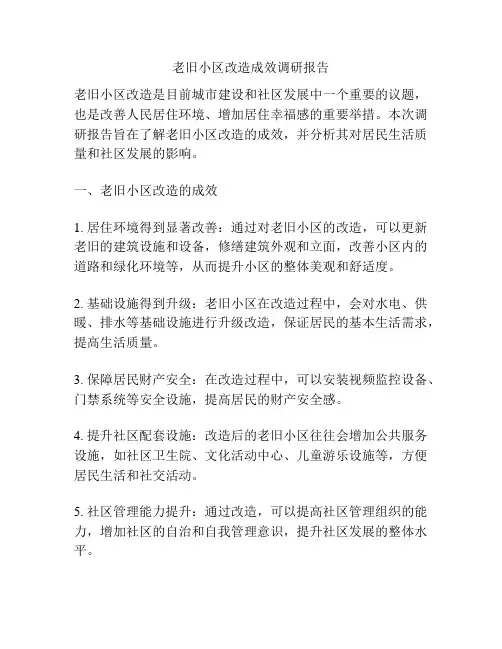 老旧小区改造成效调研报告

老旧小区改造是目前城市建设和社区发展中一个重要的议题，也是改善人民居住环境、增加居住幸福感的重要举措。本次调研报告旨在了解老旧小区改造的成效，并分析其对居民生活质量和社区发展的影响。

一、老旧小区改造的成效

1. 居住环境得到显著改善：通过对老旧小区的改造，可以更新老旧的建筑设施和设备，修缮建筑外观和立面，改善小区内的道路和绿化环境等，从而提升小区的整体美观和舒适度。

2. 基础设施得到升级：老旧小区在改造过程中，会对水电、供暖、排水等基础设施进行升级改造，保证居民的基本生活需求，提高生活质量。

3. 保障居民财产安全：在改造过程中，可以安装视频监控设备、门禁系统等安全设施，提高居民的财产安全感。

4. 提升社区配套设施：改造后的老旧小区往往会增加公共服务设施，如社区卫生院、文化活动中心、儿童游乐设施等，方便居民生活和社交活动。

5. 社区管理能力提升：通过改造，可以提高社区管理组织的能力，增加社区的自治和自我管理意识，提升社区发展的整体水平。